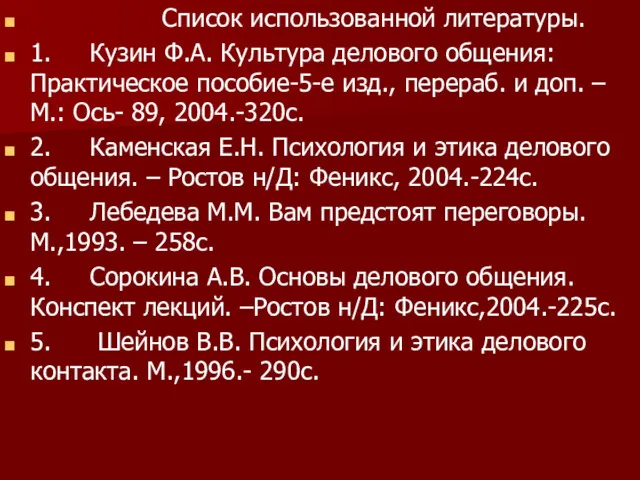 Список использованной литературы.

1. Кузин Ф.А. Культура делового общения: Практическое пособие-5-е изд., перераб. и доп. – М.: Ось- 89, 2004.-320с.

2. Каменская Е.Н. Психология и этика делового общения. – Ростов н/Д: Феникс, 2004.-224с.

3. Лебедева М.М. Вам предстоят переговоры. М.,1993. – 258с.

4. Сорокина А.В. Основы делового общения. Конспект лекций. –Ростов н/Д: Феникс,2004.-225с.

5. Шейнов В.В. Психология и этика делового контакта. М.,1996.- 290с.